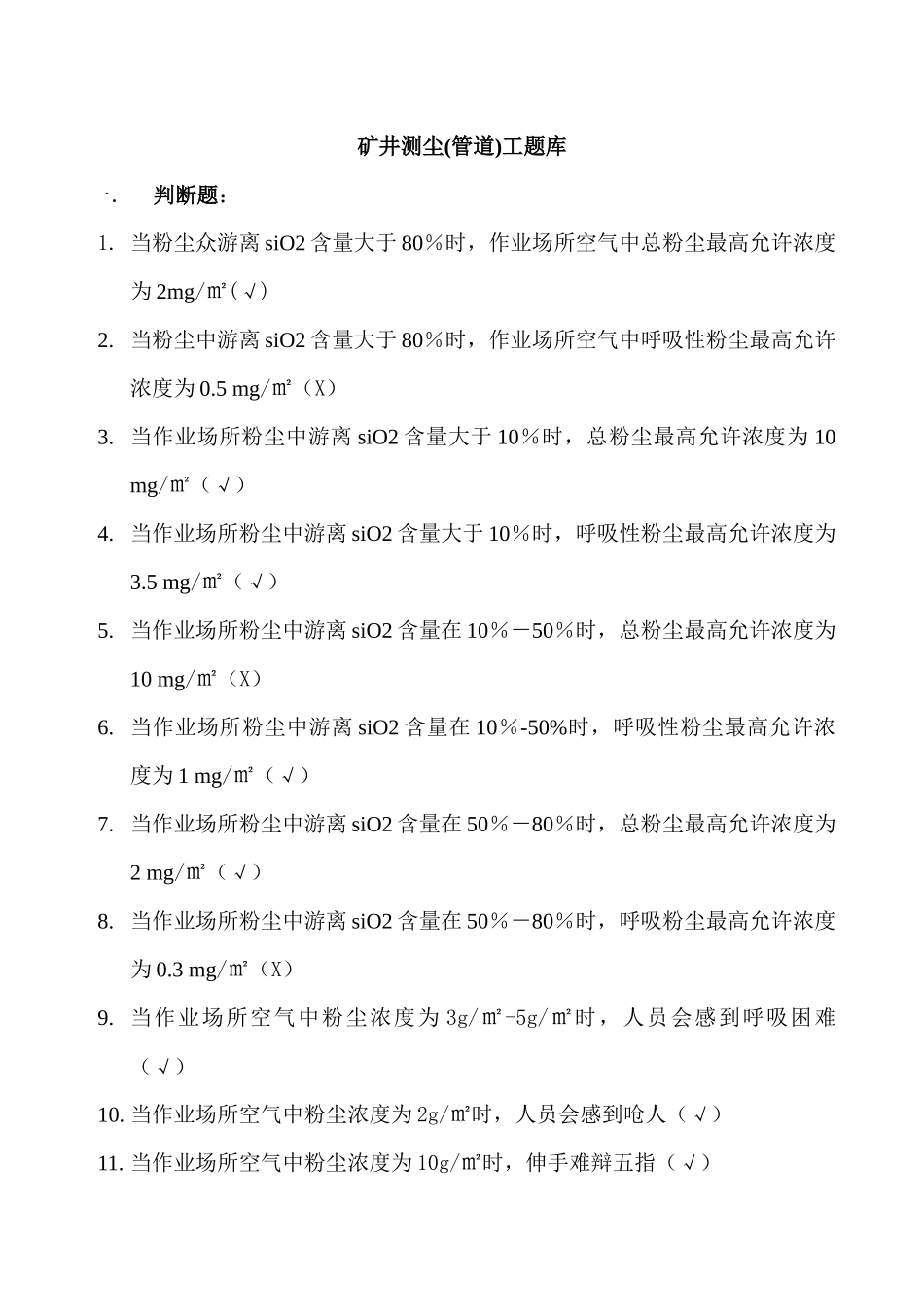 矿井测尘(管道)工题库

一.　判断题：

1. 当粉尘众游离 siO2 含量大于 80％时，作业场所空气中总粉尘最高允许浓度为 2mg/㎡(√)

2. 当粉尘中游离 siO2 含量大于 80％时，作业场所空气中呼吸性粉尘最高允许浓度为 0.5 mg/㎡（X）

3. 当作业场所粉尘中游离 siO2 含量大于 10％时，总粉尘最高允许浓度为 10 mg/㎡（√）

4. 当作业场所粉尘中游离 siO2 含量大于 10％时，呼吸性粉尘最高允许浓度为 3.5 mg/㎡（√）

5. 当作业场所粉尘中游离 siO2 含量在 10％－50％时，总粉尘最高允许浓度为 10 mg/㎡（X）

6. 当作业场所粉尘中游离 siO2 含量在 10％-50%时，呼吸性粉尘最高允许浓度为 1 mg/㎡（√）

7. 当作业场所粉尘中游离 siO2 含量在 50％－80％时，总粉尘最高允许浓度为 2 mg/㎡（√）

8. 当作业场所粉尘中游离 siO2 含量在 50％－80％时，呼吸粉尘最高允许浓度为 0.3 mg/㎡（X）

9. 当作业场所空气中粉尘浓度为 3g/㎡-5g/㎡时，人员会感到呼吸困难（√）

10. 当作业场所空气中粉尘浓度为 2g/㎡时，人员会感到呛人（√）

11. 当作业场所空气中粉尘浓度为 10g/㎡时，伸手难辩五指（√）